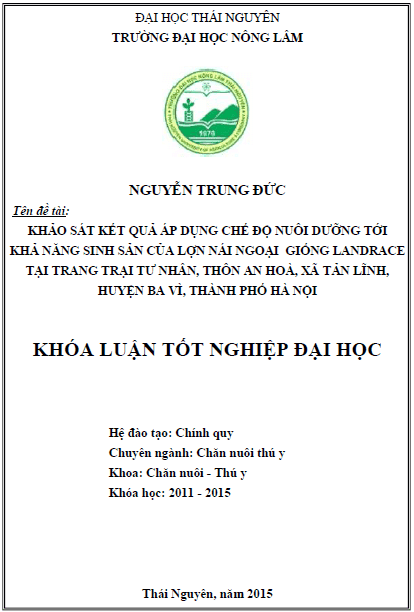 ĐẠI HỌC THÁI NGUYÊN
TRƯỜNG ĐẠI HỌC NÔNG LÂM

1970

NGUYỄN TRUNG ĐỨC

Tên đề tài:
KHẢO SÁT KẾT QUẢ ÁP DỤNG CHẾ ĐỘ NUÔI DƯỠNG TỚI KHẢ NĂNG SINH SẢN CỦA LỢN NÁI NGOẠI GIỐNG LANDRACE TẠI TRANG TRẠI TƯ NHÂN, THÔN AN HOÀ, XÃ TẢN LĨNH, HUYỆN BA VÌ, THÀNH PHỐ HÀ NỘI

KHÓA LUẬN TỐT NGHIỆP ĐẠI HỌC

Hệ đào tạo: Chính quy
Chuyên ngành: Chăn nuôi thú y
Khoa: Chăn nuôi - Thú y
Khóa học: 2011 - 2015

Thái Nguyên, năm 2015